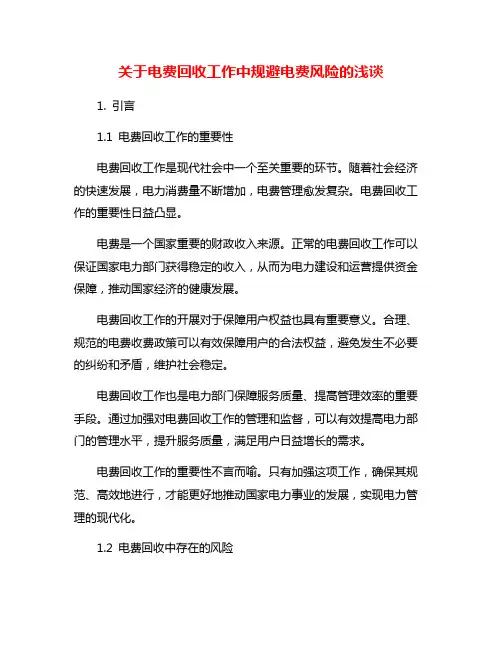 关于电费回收工作中规避电费风险的浅谈

1. 引言

1.1 电费回收工作的重要性

电费回收工作是现代社会中一个至关重要的环节。随着社会经济的快速发展，电力消费量不断增加，电费管理愈发复杂。电费回收工作的重要性日益凸显。

电费是一个国家重要的财政收入来源。正常的电费回收工作可以保证国家电力部门获得稳定的收入，从而为电力建设和运营提供资金保障，推动国家经济的健康发展。

电费回收工作的开展对于保障用户权益也具有重要意义。合理、规范的电费收费政策可以有效保障用户的合法权益，避免发生不必要的纠纷和矛盾，维护社会稳定。

电费回收工作也是电力部门保障服务质量、提高管理效率的重要手段。通过加强对电费回收工作的管理和监督，可以有效提高电力部门的管理水平，提升服务质量，满足用户日益增长的需求。

电费回收工作的重要性不言而喻。只有加强这项工作，确保其规范、高效地进行，才能更好地推动国家电力事业的发展，实现电力管理的现代化。

1.2 电费回收中存在的风险